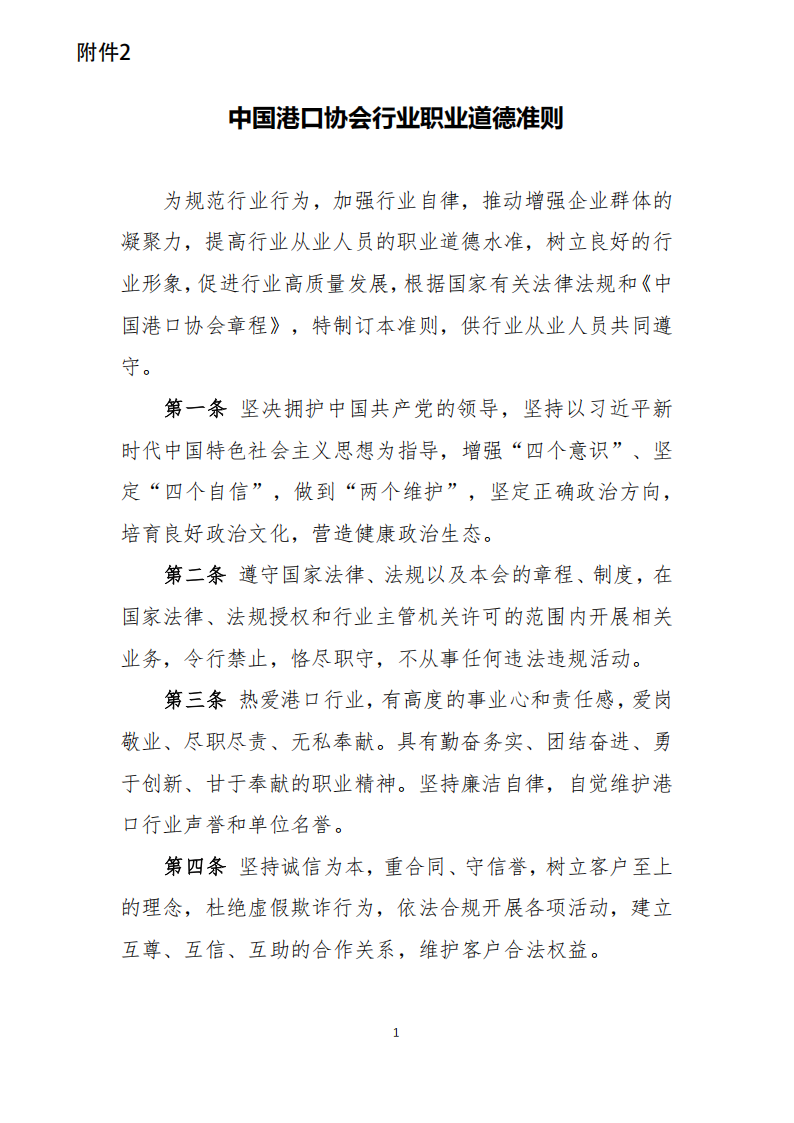 附件2

中国港口协会行业职业道德准则

为规范行业行为，加强行业自律，推动增强企业群体的凝聚力，提高行业从业人员的职业道德水准，树立良好的行业形象，促进行业高质量发展，根据国家有关法律法规和《中国港口协会章程》，特制订本准则，供行业从业人员共同遵守。

第一条 坚决拥护中国共产党的领导，坚持以习近平新时代中国特色社会主义思想为指导，增强“四个意识”、坚定“四个自信”，做到“两个维护”，坚定正确政治方向，培育良好政治文化，营造健康政治生态。

第二条 遵守国家法律、法规以及本会的章程、制度，在国家法律、法规授权和行业主管机关许可的范围内开展相关业务，令行禁止，恪尽职守，不从事任何违法违规活动。

第三条 热爱港口行业，有高度的事业心和责任感，爱岗敬业、尽职尽责、无私奉献。具有勤奋务实、团结奋进、勇于创新、甘于奉献的职业精神。坚持廉洁自律，自觉维护港口行业声誉和单位名誉。

第四条 坚持诚信为本，重合同、守信誉，树立客户至上的理念，杜绝虚假欺诈行为，依法合规开展各项活动，建立互尊、互信、互助的合作关系，维护客户合法权益。

1